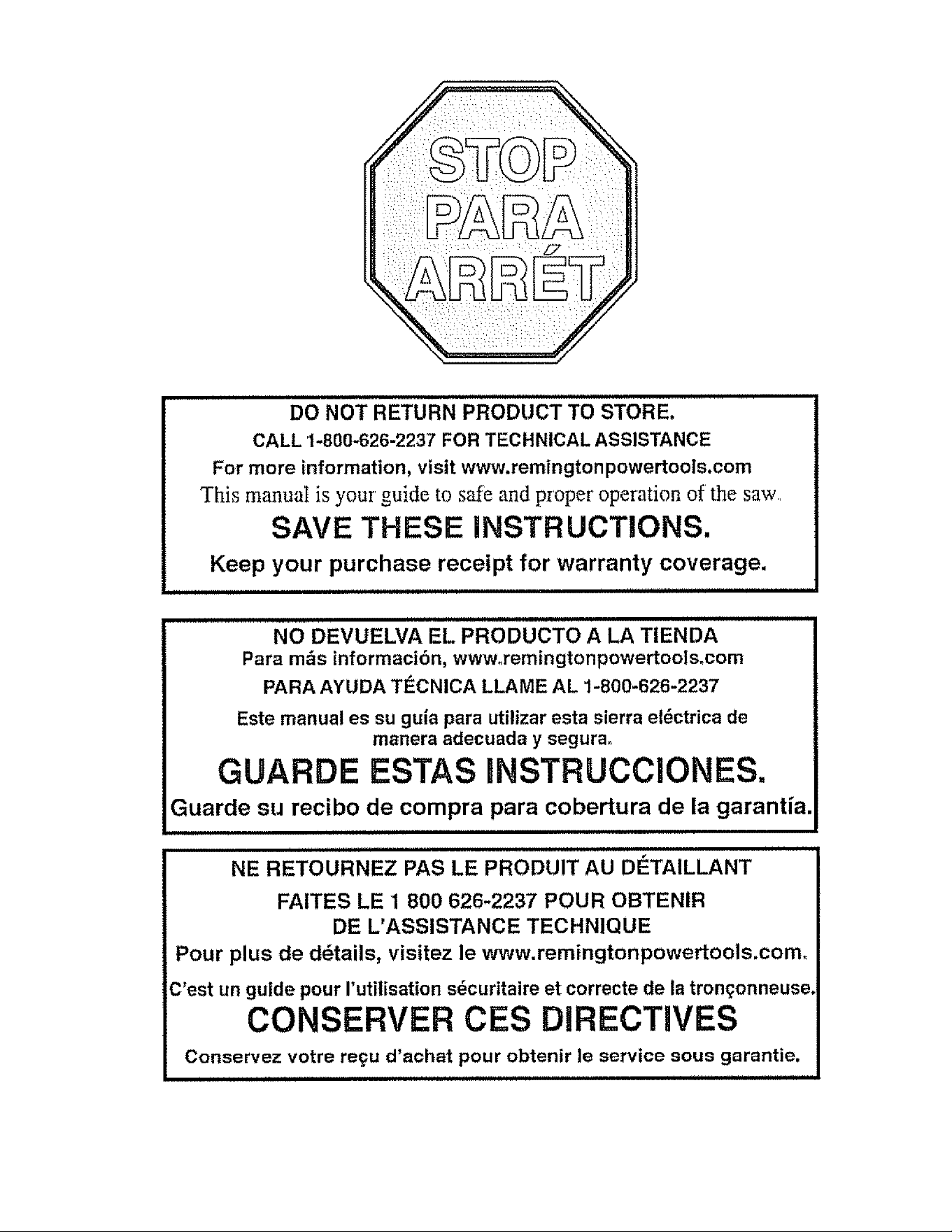 STOP
PARA
ARRÉT

DO NOT RETURN PRODUCT TO STORE.
CALL 1-800-626-2237 FOR TECHNICAL ASSISTANCE
For more information, visit www.remingtonpowertools.com
This manual is your guide to safe and proper operation of the saw.

SAVE THESE INSTRUCTIONS.

Keep your purchase receipt for warranty coverage.

NO DEVUELVA EL PRODUCTO A LA TIENDA
Para más información, www.remingtonpowertools.com
PARA AYUDA TÉCNICA LLAME AL 1-800-626-2237

Este manual es su guía para utilizar esta sierra eléctrica de manera adecuada y segura.

GUARDE ESTAS INSTRUCCIONES.

Guarde su recibo de compra para cobertura de la garantía.

NE RETOURNEZ PAS LE PRODUIT AU DÉTAILLANT
FAITES LE 1 800 626-2237 POUR OBTENIR
DE L'ASSISTANCE TECHNIQUE
Pour plus de détails, visitez le www.remingtonpowertools.com.
C'est un guide pour l'utilisation sécuritaire et correcte de la tronçonneuse.

CONSERVER CES DIRECTIVES

Conservez votre reçu d'achat pour obtenir le service sous garantie.